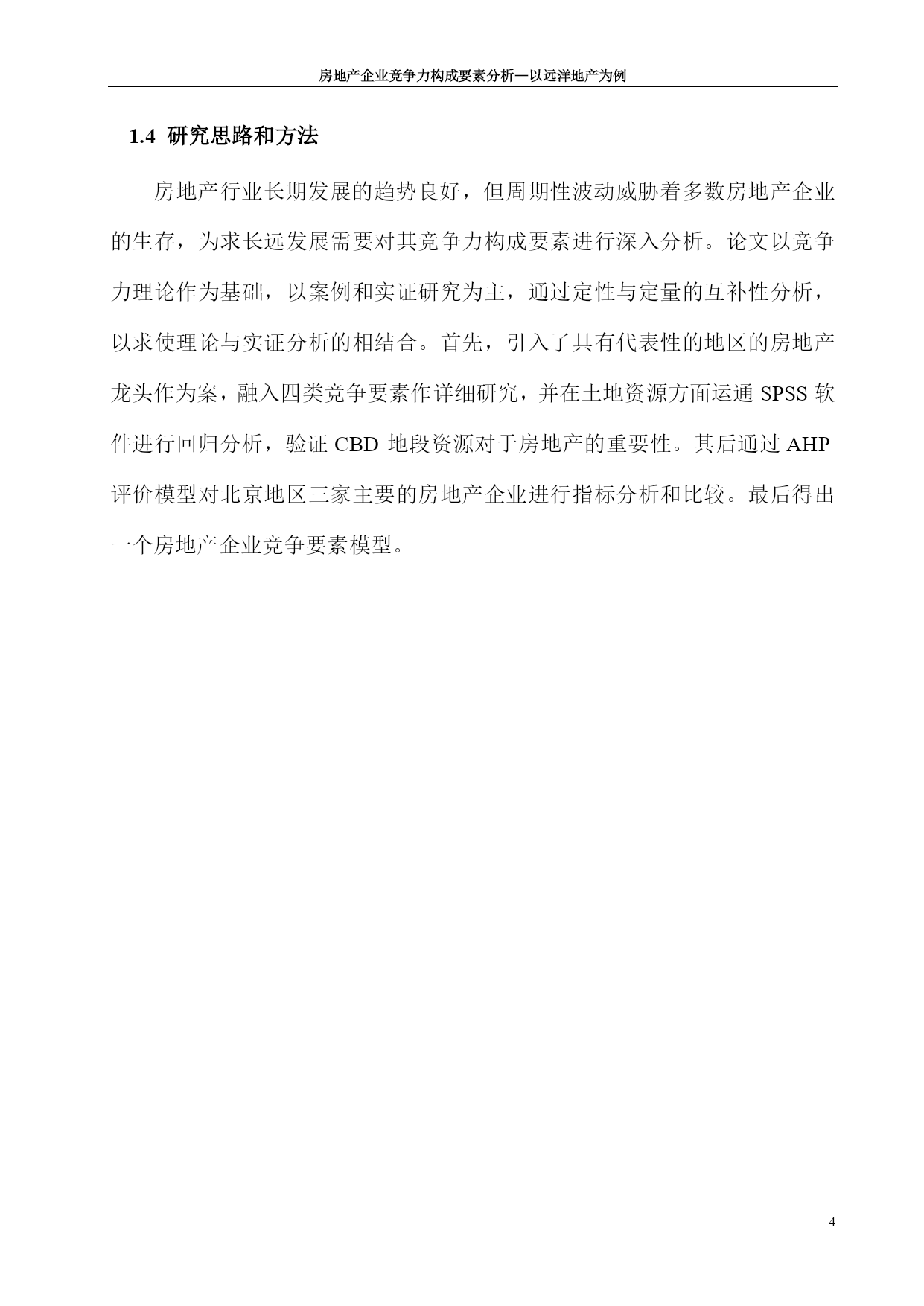 房地产企业竞争力构成要素分析—以远洋地产为例

1.4 研究思路和方法

房地产行业长期发展的趋势良好，但周期性波动威胁着多数房地产企业的生存，为求长远发展需要对其竞争力构成要素进行深入分析。论文以竞争力理论作为基础，以案例和实证研究为主，通过定性与定量的互补性分析，以求使理论与实证分析的相结合。首先，引入了具有代表性的地区的房地产龙头作为案，融入四类竞争要素作详细研究，并在土地资源方面运通 SPSS 软件进行回归分析，验证 CBD 地段资源对于房地产的重要性。其后通过 AHP 评价模型对北京地区三家主要的房地产企业进行指标分析和比较。最后得出一个房地产企业竞争要素模型。

4